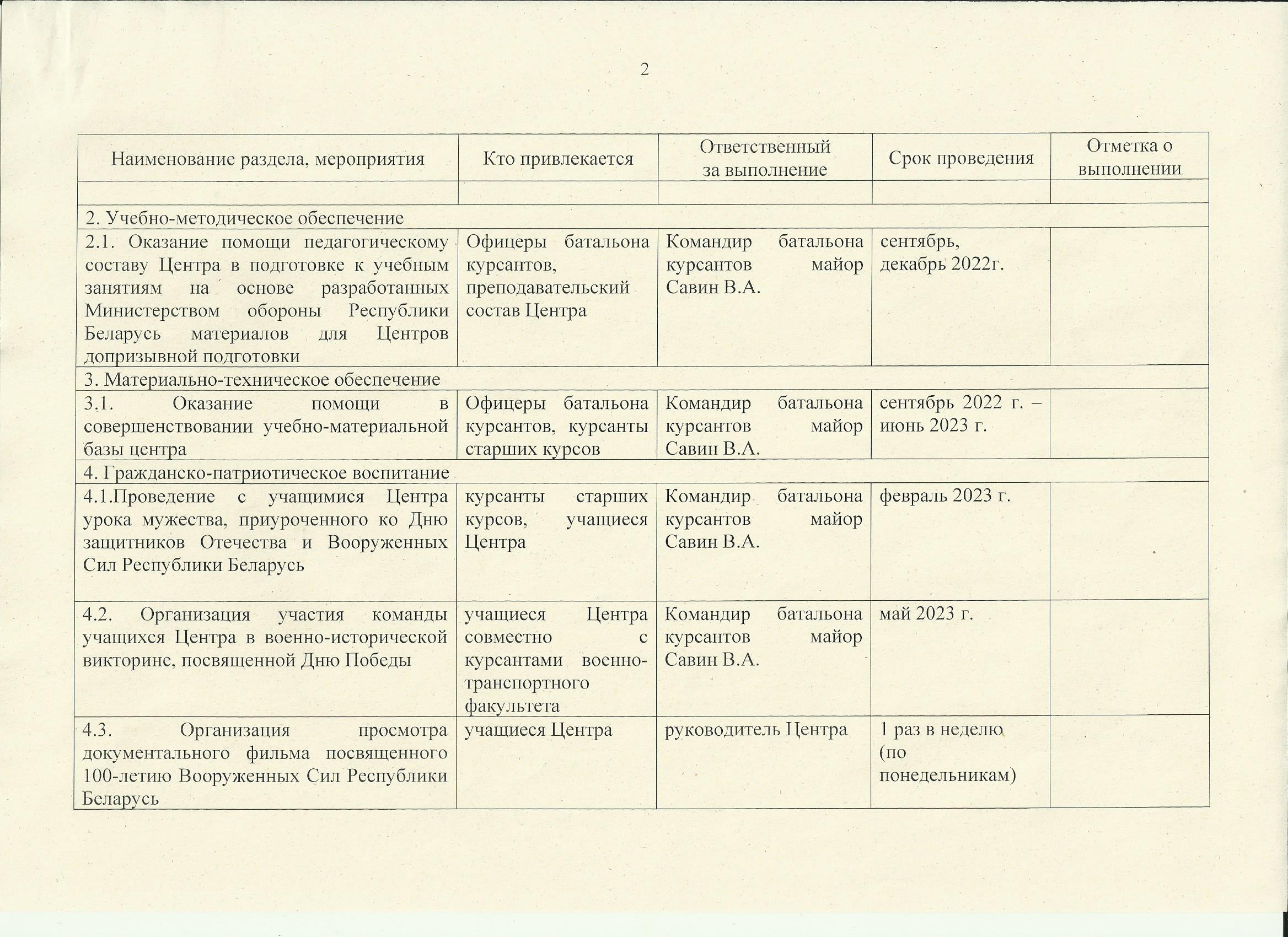 2

| Наименование раздела, мероприятия | Кто привлекается | Ответственный за выполнение | Срок проведения | Отметка о выполнении |
|---|---|---|---|---|
| | | | | |
| 2. Учебно-методическое обеспечение | | | | |
| 2.1. Оказание помощи педагогическому составу Центра в подготовке к учебным занятиям на основе разработанных Министерством обороны Республики Беларусь материалов для Центров допризывной подготовки | Офицеры батальона курсантов, преподавательский состав Центра | Командир батальона курсантов майор Савин В.А. | сентябрь, декабрь 2022г. | |
| 3. Материально-техническое обеспечение | | | | |
| 3.1. Оказание помощи в совершенствовании учебно-материальной базы центра | Офицеры батальона курсантов, курсанты старших курсов | Командир батальона курсантов майор Савин В.А. | сентябрь 2022 г. – июнь 2023 г. | |
| 4. Гражданско-патриотическое воспитание | | | | |
| 4.1.Проведение с учащимися Центра урока мужества, приуроченного ко Дню защитников Отечества и Вооруженных Сил Республики Беларусь | курсанты старших курсов, учащиеся Центра | Командир батальона курсантов майор Савин В.А. | февраль 2023 г. | |
| 4.2. Организация участия команды учащихся Центра в военно-исторической викторине, посвященной Дню Победы | учащиеся Центра совместно с курсантами военно-транспортного факультета | Командир батальона курсантов майор Савин В.А. | май 2023 г. | |
| 4.3. Организация просмотра документального фильма посвященного 100-летию Вооруженных Сил Республики Беларусь | учащиеся Центра | руководитель Центра | 1 раз в неделю (по понедельникам) | |